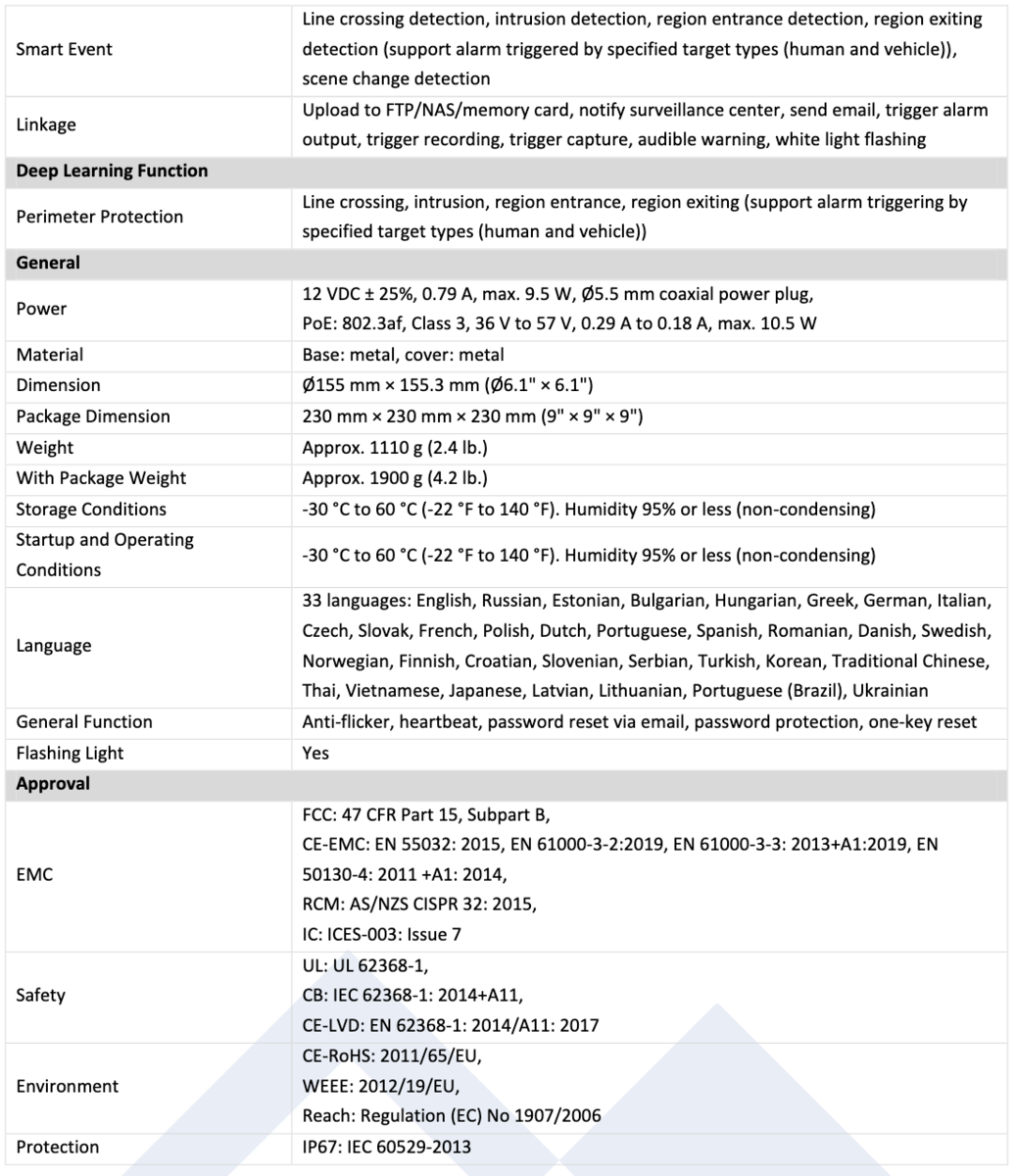 | | |
|---|---|
| Smart Event | Line crossing detection, intrusion detection, region entrance detection, region exiting detection (support alarm triggered by specified target types (human and vehicle)), scene change detection |
| Linkage | Upload to FTP/NAS/memory card, notify surveillance center, send email, trigger alarm output, trigger recording, trigger capture, audible warning, white light flashing |
| **Deep Learning Function** | |
| Perimeter Protection | Line crossing, intrusion, region entrance, region exiting (support alarm triggering by specified target types (human and vehicle)) |
| **General** | |
| Power | 12 VDC ± 25%, 0.79 A, max. 9.5 W, Ø5.5 mm coaxial power plug, PoE: 802.3af, Class 3, 36 V to 57 V, 0.29 A to 0.18 A, max. 10.5 W |
| Material | Base: metal, cover: metal |
| Dimension | Ø155 mm × 155.3 mm (Ø6.1" × 6.1") |
| Package Dimension | 230 mm × 230 mm × 230 mm (9" × 9" × 9") |
| Weight | Approx. 1110 g (2.4 lb.) |
| With Package Weight | Approx. 1900 g (4.2 lb.) |
| Storage Conditions | -30 °C to 60 °C (-22 °F to 140 °F). Humidity 95% or less (non-condensing) |
| Startup and Operating Conditions | -30 °C to 60 °C (-22 °F to 140 °F). Humidity 95% or less (non-condensing) |
| Language | 33 languages: English, Russian, Estonian, Bulgarian, Hungarian, Greek, German, Italian, Czech, Slovak, French, Polish, Dutch, Portuguese, Spanish, Romanian, Danish, Swedish, Norwegian, Finnish, Croatian, Slovenian, Serbian, Turkish, Korean, Traditional Chinese, Thai, Vietnamese, Japanese, Latvian, Lithuanian, Portuguese (Brazil), Ukrainian |
| General Function | Anti-flicker, heartbeat, password reset via email, password protection, one-key reset |
| Flashing Light | Yes |
| **Approval** | |
| EMC | FCC: 47 CFR Part 15, Subpart B, CE-EMC: EN 55032: 2015, EN 61000-3-2:2019, EN 61000-3-3: 2013+A1:2019, EN 50130-4: 2011 +A1: 2014, RCM: AS/NZS CISPR 32: 2015, IC: ICES-003: Issue 7 |
| Safety | UL: UL 62368-1, CB: IEC 62368-1: 2014+A11, CE-LVD: EN 62368-1: 2014/A11: 2017 |
| Environment | CE-RoHS: 2011/65/EU, WEEE: 2012/19/EU, Reach: Regulation (EC) No 1907/2006 |
| Protection | IP67: IEC 60529-2013 |